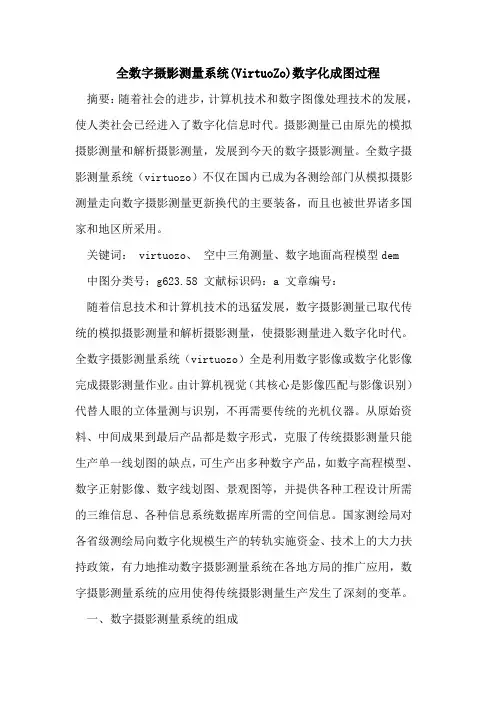 全数字摄影测量系统(VirtuoZo)数字化成图过程

摘要：随着社会的进步，计算机技术和数字图像处理技术的发展，使人类社会已经进入了数字化信息时代。摄影测量已由原先的模拟摄影测量和解析摄影测量，发展到今天的数字摄影测量。全数字摄影测量系统（virtuozo）不仅在国内已成为各测绘部门从模拟摄影测量走向数字摄影测量更新换代的主要装备，而且也被世界诸多国家和地区所采用。

关键词： virtuozo、 空中三角测量、数字地面高程模型 dem

中图分类号：g623.58 文献标识码：a 文章编号：

随着信息技术和计算机技术的迅猛发展，数字摄影测量已取代传统的模拟摄影测量和解析摄影测量，使摄影测量进入数字化时代。全数字摄影测量系统（virtuozo）全是利用数字影像或数字化影像完成摄影测量作业。由计算机视觉（其核心是影像匹配与影像识别）代替人眼的立体量测与识别，不再需要传统的光机仪器。从原始资料、中间成果到最后产品都是数字形式，克服了传统摄影测量只能生产单一线划图的缺点，可生产出多种数字产品，如数字高程模型、数字正射影像、数字线划图、景观图等，并提供各种工程设计所需的三维信息、各种信息系统数据库所需的空间信息。国家测绘局对各省级测绘局向数字化规模生产的转轨实施资金、技术上的大力扶持政策，有力地推动数字摄影测量系统在各地方局的推广应用，数字摄影测量系统的应用使得传统摄影测量生产发生了深刻的变革。

一、数字摄影测量系统的组成